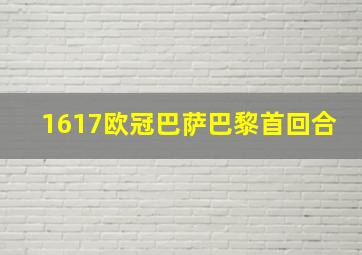 1617欧冠巴萨巴黎首回合